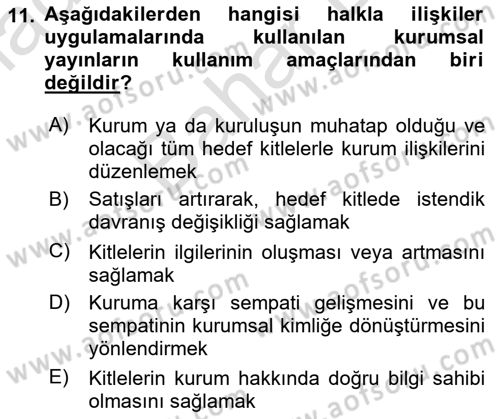 11. Aşağıdakilerden hangisi halkla ilişkiler uygulamalarında kullanılan kurumsal yayınların kullanım amaçlarından biri değildir?

A) Kurum ya da kuruluşun muhatap olduğu ve olacağı tüm hedef kitlelerle kurum ilişkilerini düzenlemek

B) Satışları artırarak, hedef kitlede istendik davranış değişikliği sağlamak

C) Kitlelerin ilgilerinin oluşması veya artmasını sağlamak

D) Kuruma karşı sempati gelişmesini ve bu sempatinin kurumsal kimliğe dönüştürmesini yönlendirmek

E) Kitlelerin kurum hakkında doğru bilgi sahibi olmasını sağlamak

www.aofsoru.com